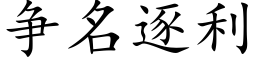 争名逐利